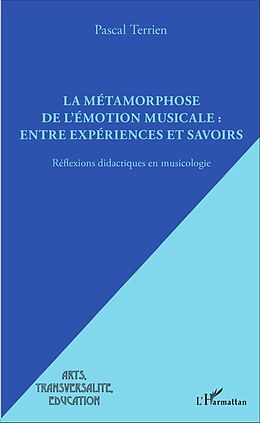 Pascal Terrien

LA MÉTAMORPHOSE DE L'ÉMOTION MUSICALE : ENTRE EXPÉRIENCES ET SAVOIRS

Réflexions didactiques en musicologie

ARTS, TRANSVERSALITE, EDUCATION

L'Harmattan